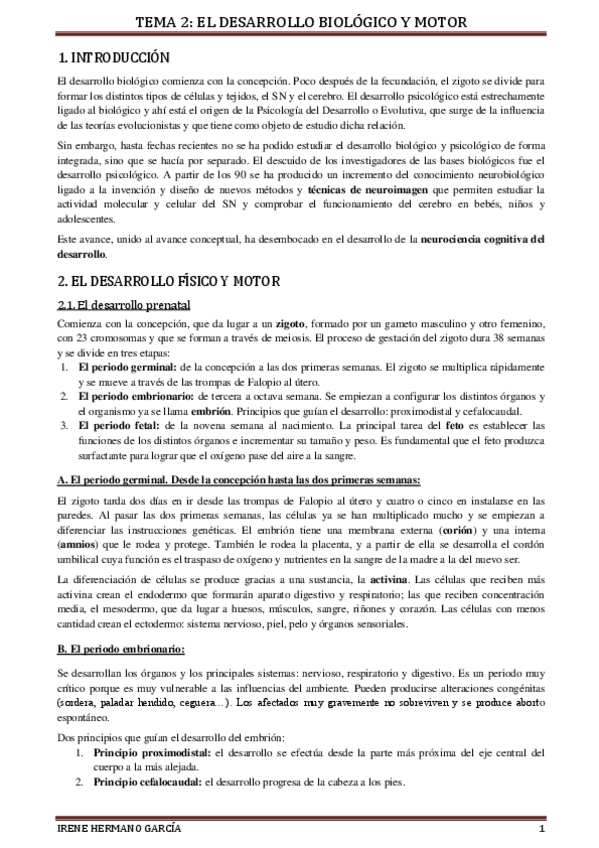 TEMA 2: EL DESARROLLO BIOLÓGICO Y MOTOR

1. INTRODUCCIÓN

El desarrollo biológico comienza con la concepción. Poco después de la fecundación, el zigoto se divide para formar los distintos tipos de células y tejidos, el SN y el cerebro. El desarrollo psicológico está estrechamente ligado al biológico y ahí está el origen de la Psicología del Desarrollo o Evolutiva, que surge de la influencia de las teorías evolucionistas y que tiene como objeto de estudio dicha relación.

Sin embargo, hasta fechas recientes no se ha podido estudiar el desarrollo biológico y psicológico de forma integrada, sino que se hacía por separado. El descuido de los investigadores de las bases biológicos fue el desarrollo psicológico. A partir de los 90 se ha producido un incremento del conocimiento neurobiológico ligado a la invención y diseño de nuevos métodos y técnicas de neuroimagen que permiten estudiar la actividad molecular y celular del SN y comprobar el funcionamiento del cerebro en bebés, niños y adolescentes.

Este avance, unido al avance conceptual, ha desembocado en el desarrollo de la neurociencia cognitiva del desarrollo.

2. EL DESARROLLO FÍSICO Y MOTOR

2.1. El desarrollo prenatal

Comienza con la concepción, que da lugar a un zigoto, formado por un gameto masculino y otro femenino, con 23 cromosomas y que se forman a través de meiosis. El proceso de gestación del zigoto dura 38 semanas y se divide en tres etapas:
1. El periodo germinal: de la concepción a las dos primeras semanas. El zigoto se multiplica rápidamente y se mueve a través de las trompas de Falopio al útero.
2. El periodo embrionario: de tercera a octava semana. Se empiezan a configurar los distintos órganos y el organismo ya se llama embrión. Principios que guían el desarrollo: proximodistal y cefalocaudal.
3. El periodo fetal: de la novena semana al nacimiento. La principal tarea del feto es establecer las funciones de los distintos órganos e incrementar su tamaño y peso. Es fundamental que el feto produzca surfactante para lograr que el oxígeno pase del aire a la sangre.

A. El periodo germinal. Desde la concepción hasta las dos primeras semanas:

El zigoto tarda dos días en ir desde las trompas de Falopio al útero y cuatro o cinco en instalarse en las paredes. Al pasar las dos primeras semanas, las células ya se han multiplicado mucho y se empiezan a diferenciar las instrucciones genéticas. El embrión tiene una membrana externa (corión) y una interna (amnios) que le rodea y protege. También le rodea la placenta, y a partir de ella se desarrolla el cordón umbilical cuya función es el traspaso de oxígeno y nutrientes en la sangre de la madre a la del nuevo ser.

La diferenciación de células se produce gracias a una sustancia, la activina. Las células que reciben más activina crean el endodermo que formarán aparato digestivo y respiratorio; las que reciben concentración media, el mesodermo, que da lugar a huesos, músculos, sangre, riñones y corazón. Las células con menos cantidad crean el ectodermo: sistema nervioso, piel, pelo y órganos sensoriales.

B. El periodo embrionario:

Se desarrollan los órganos y los principales sistemas: nervioso, respiratorio y digestivo. Es un periodo muy crítico porque es muy vulnerable a las influencias del ambiente. Pueden producirse alteraciones congénitas (sordera, paladar hendido, ceguera…). Los afectados muy gravemente no sobreviven y se produce aborto espontáneo.

Dos principios que guían el desarrollo del embrión:
1. Principio proximodistal: el desarrollo se efectúa desde la parte más próxima del eje central del cuerpo a la más alejada.
2. Principio cefalocaudal: el desarrollo progresa de la cabeza a los pies.

IRENE HERMANO GARCÍA 1